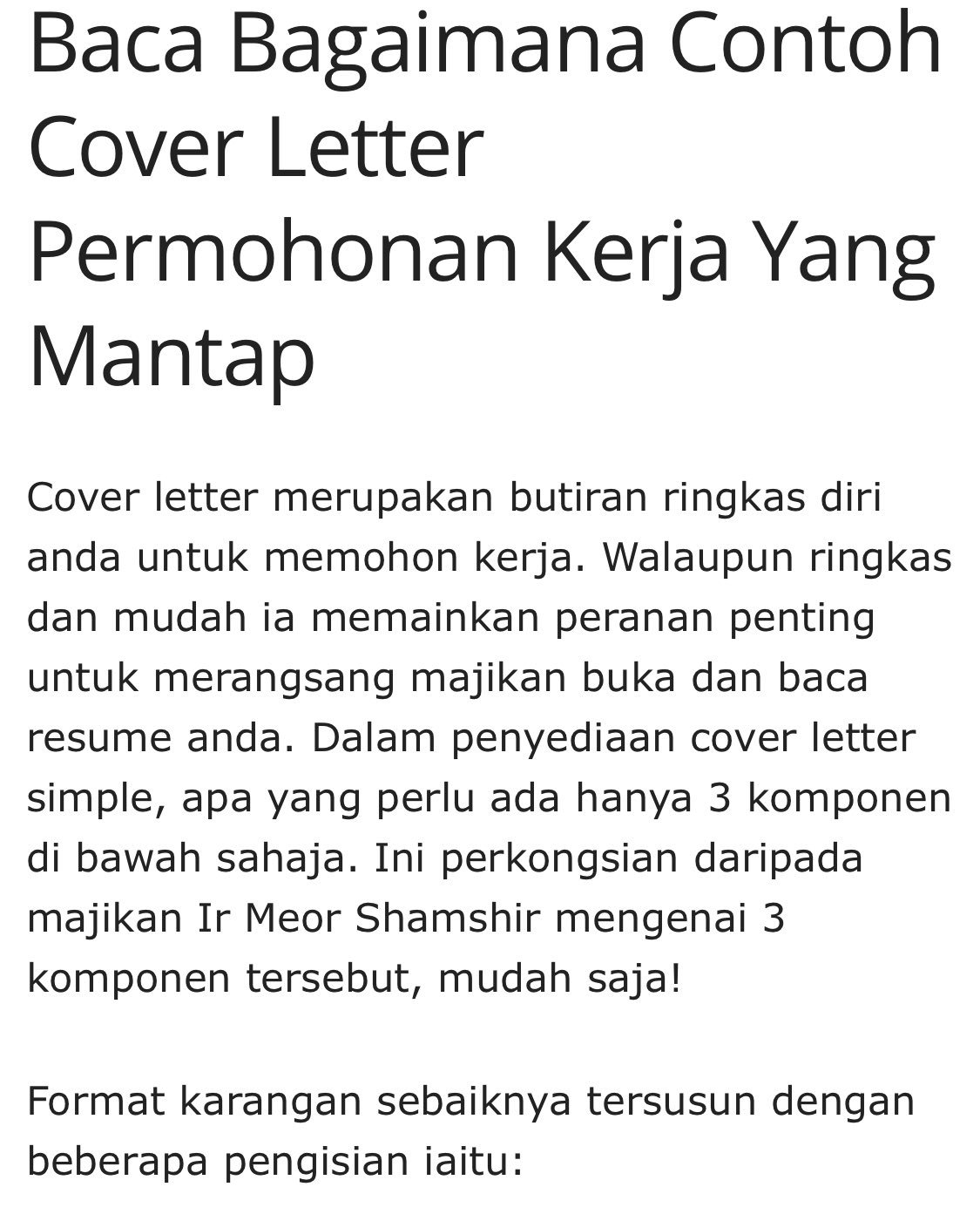 Baca Bagaimana Contoh Cover Letter Permohonan Kerja Yang Mantap

Cover letter merupakan butiran ringkas diri anda untuk memohon kerja. Walaupun ringkas dan mudah ia memainkan peranan penting untuk merangsang majikan buka dan baca resume anda. Dalam penyediaan cover letter simple, apa yang perlu ada hanya 3 komponen di bawah sahaja. Ini perkongsian daripada majikan Ir Meor Shamshir mengenai 3 komponen tersebut, mudah saja!

Format karangan sebaiknya tersusun dengan beberapa pengisian iaitu: